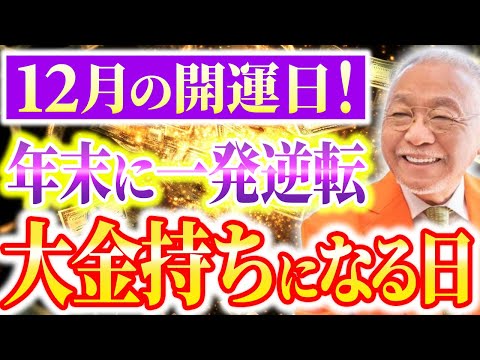 12月の開運日！
年末に一発逆転
大金持ちになる日